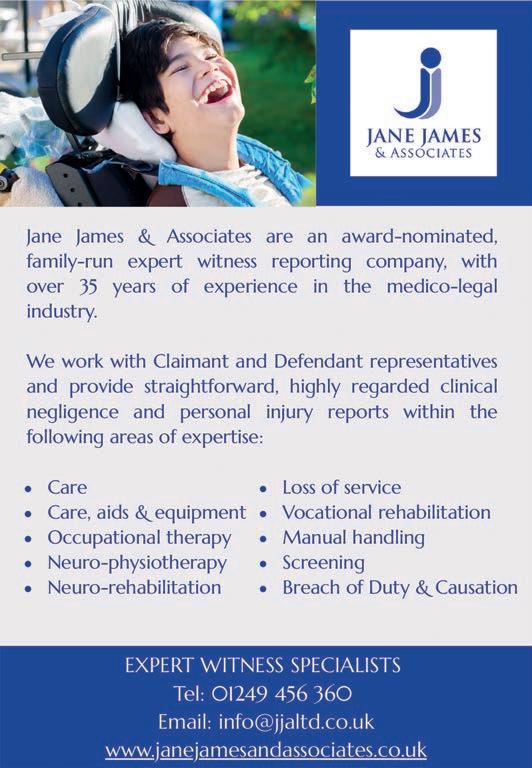 JANE JAMES
& ASSOCIATES

Jane James & Associates are an award-nominated, family-run expert witness reporting company, with over 35 years of experience in the medico-legal industry.

We work with Claimant and Defendant representatives and provide straightforward, highly regarded clinical negligence and personal injury reports within the following areas of expertise:

• Care
• Care, aids & equipment
• Occupational therapy
• Neuro-physiotherapy
• Neuro-rehabilitation

• Loss of service
• Vocational rehabilitation
• Manual handling
• Screening
• Breach of Duty & Causation

EXPERT WITNESS SPECIALISTS
Tel: 01249 456 360
Email: info@jjaltd.co.uk
www.janejamesandassociates.co.uk